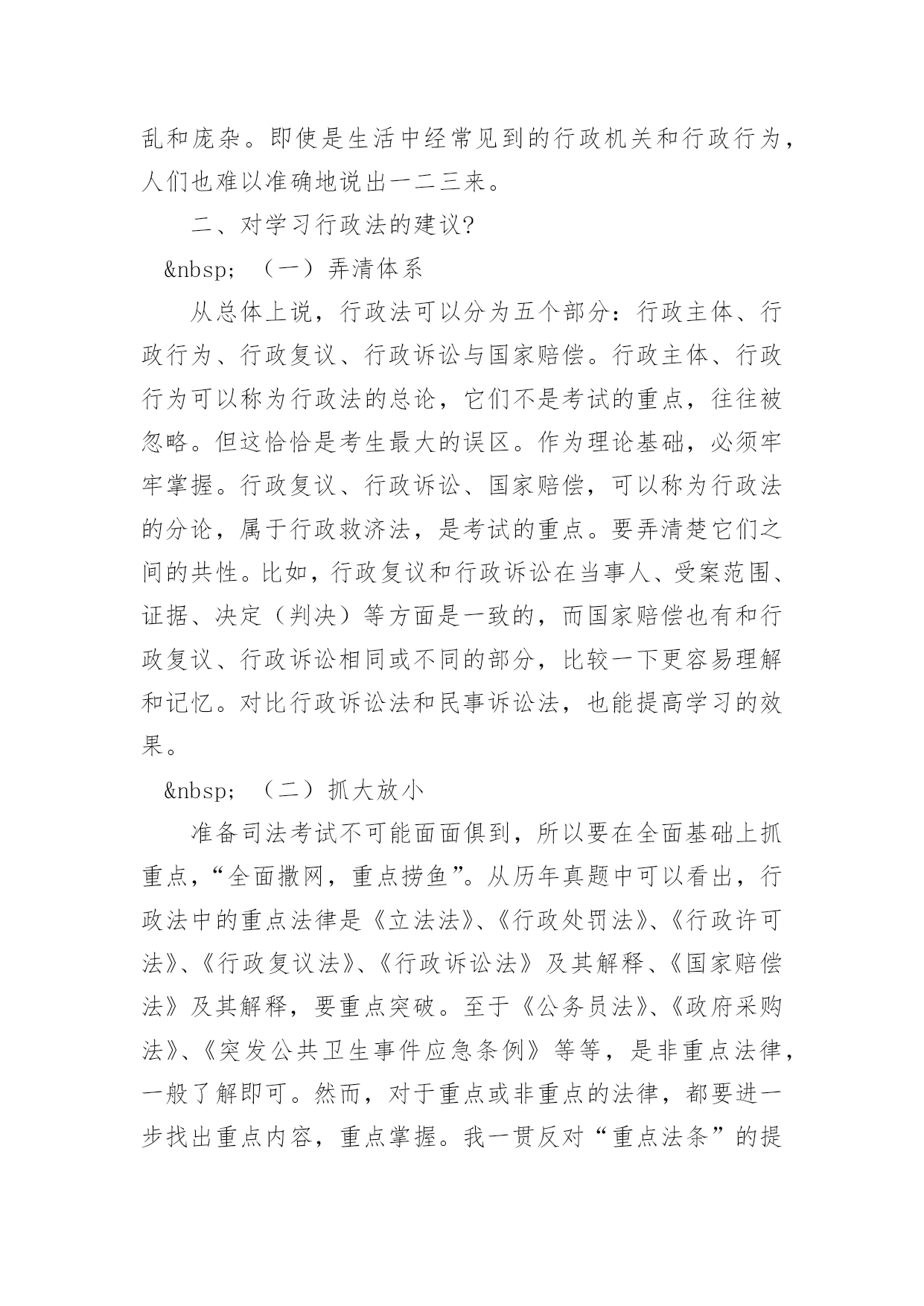 乱和庞杂。即使是生活中经常见到的行政机关和行政行为，人们也难以准确地说出一二三来。

二、对学习行政法的建议?

&nbsp; （一）弄清体系

从总体上说，行政法可以分为五个部分：行政主体、行政行为、行政复议、行政诉讼与国家赔偿。行政主体、行政行为可以称为行政法的总论，它们不是考试的重点，往往被忽略。但这恰恰是考生最大的误区。作为理论基础，必须牢牢掌握。行政复议、行政诉讼、国家赔偿，可以称为行政法的分论，属于行政救济法，是考试的重点。要弄清楚它们之间的共性。比如，行政复议和行政诉讼在当事人、受案范围、证据、决定（判决）等方面是一致的，而国家赔偿也有和行政复议、行政诉讼相同或不同的部分，比较一下更容易理解和记忆。对比行政诉讼法和民事诉讼法，也能提高学习的效果。

&nbsp; （二）抓大放小

准备司法考试不可能面面俱到，所以要在全面基础上抓重点，“全面撒网，重点捞鱼”。从历年真题中可以看出，行政法中的重点法律是《立法法》、《行政处罚法》、《行政许可法》、《行政复议法》、《行政诉讼法》及其解释、《国家赔偿法》及其解释，要重点突破。至于《公务员法》、《政府采购法》、《突发公共卫生事件应急条例》等等，是非重点法律，一般了解即可。然而，对于重点或非重点的法律，都要进一步找出重点内容，重点掌握。我一贯反对“重点法条”的提